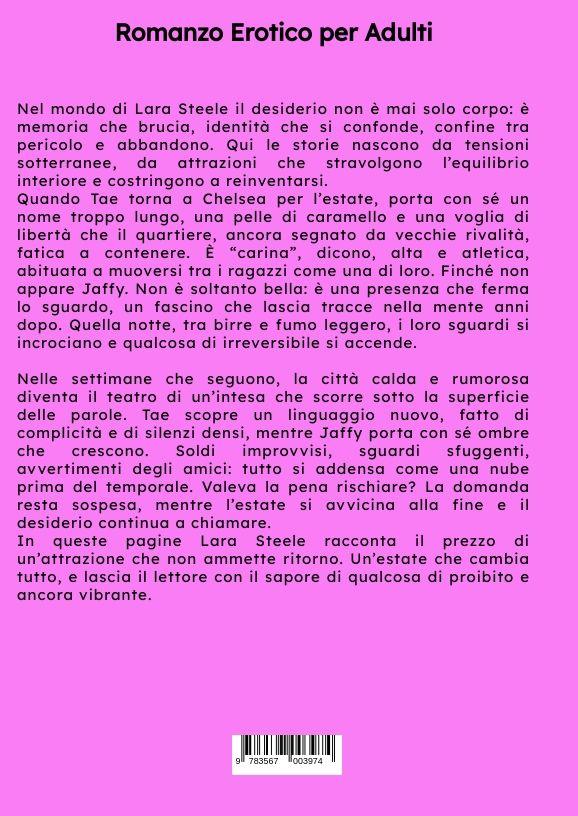 Romanzo Erotico per Adulti

Nel mondo di Lara Steele il desiderio non è mai solo corpo: è memoria che brucia, identità che si confonde, confine tra pericolo e abbandono. Qui le storie nascono da tensioni sotterranee, da attrazioni che stravolgono l'equilibrio interiore e costringono a reinventarsi.
Quando Tae torna a Chelsea per l'estate, porta con sé un nome troppo lungo, una pelle di caramello e una voglia di libertà che il quartiere, ancora segnato da vecchie rivalità, fatica a contenere. È "carina", dicono, alta e atletica, abituata a muoversi tra i ragazzi come una di loro. Finché non appare Jaffy. Non è soltanto bella: è una presenza che ferma lo sguardo, un fascino che lascia tracce nella mente anni dopo. Quella notte, tra birre e fumo leggero, i loro sguardi si incrociano e qualcosa di irreversibile si accende.

Nelle settimane che seguono, la città calda e rumorosa diventa il teatro di un'intesa che scorre sotto la superficie delle parole. Tae scopre un linguaggio nuovo, fatto di complicità e di silenzi densi, mentre Jaffy porta con sé ombre che crescono. Soldi improvvisi, sguardi sfuggenti, avvertimenti degli amici: tutto si addensa come una nube prima del temporale. Valeva la pena rischiare? La domanda resta sospesa, mentre l'estate si avvicina alla fine e il desiderio continua a chiamare.
In queste pagine Lara Steele racconta il prezzo di un'attrazione che non ammette ritorno. Un'estate che cambia tutto, e lascia il lettore con il sapore di qualcosa di proibito e ancora vibrante.

9 783567 003974